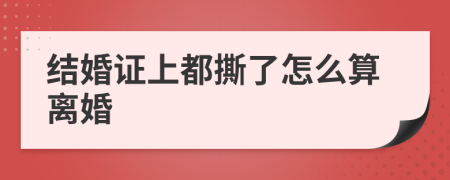 结婚证上都撕了怎么算离婚